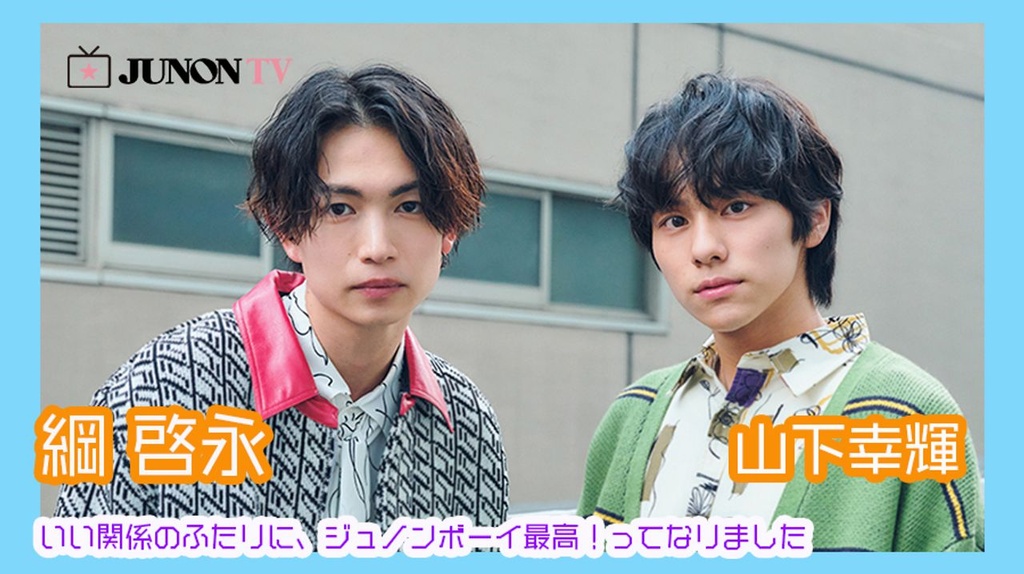 JUNON TV

綱 啓永

山下幸輝

いい関係のふたりに、ジュノンボーイ最高！ってなりました